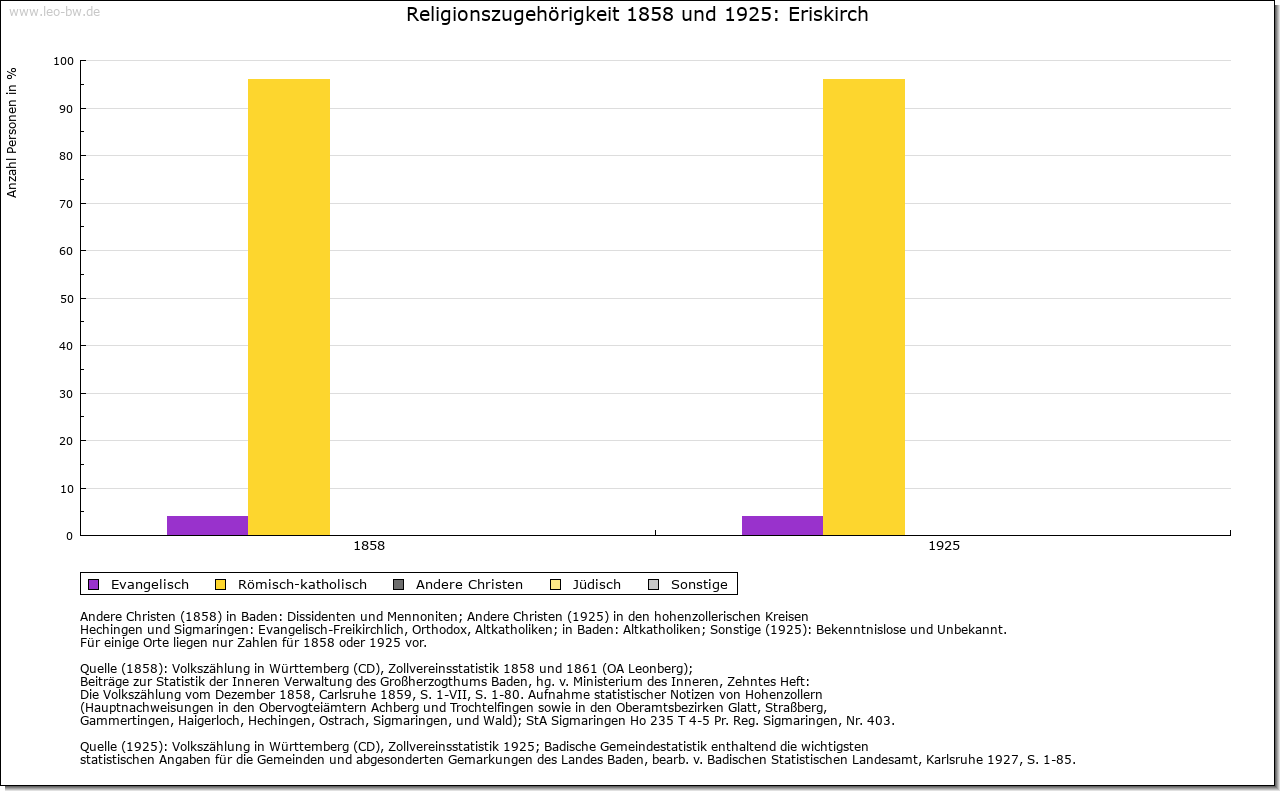 www.leo-bw.de

Religionszugehörigkeit 1858 und 1925: Eriskirch

Anzahl Personen in %

100
90
80
70
60
50
40
30
20
10
0

1858
1925

Evangelisch
Römisch-katholisch
Andere Christen
Jüdisch
Sonstige

Andere Christen (1858) in Baden: Dissidenten und Mennoniten; Andere Christen (1925) in den hohenzollerischen Kreisen Hechingen und Sigmaringen: Evangelisch-Freikirchlich, Orthodox, Altkatholiken; in Baden: Altkatholiken; Sonstige (1925): Bekenntnislose und Unbekannt.
Für einige Orte liegen nur Zahlen für 1858 oder 1925 vor.

Quelle (1858): Volkszählung in Württemberg (CD), Zollvereinsstatistik 1858 und 1861 (OA Leonberg);
Beiträge zur Statistik der Inneren Verwaltung des Großherzogthums Baden, hg. v. Ministerium des Inneren, Zehntes Heft:
Die Volkszählung vom Dezember 1858, Carlsruhe 1859, S. 1-VII, S. 1-80. Aufnahme statistischer Notizen von Hohenzollern
(Hauptnachweisungen in den Obervogteiämtern Achberg und Trochtelfingen sowie in den Oberamtsbezirken Glatt, Straßberg,
Gammertingen, Haigerloch, Hechingen, Ostrach, Sigmaringen, und Wald); StA Sigmaringen Ho 235 T 4-5 Pr. Reg. Sigmaringen, Nr. 403.

Quelle (1925): Volkszählung in Württemberg (CD), Zollvereinsstatistik 1925; Badische Gemeindestatistik enthaltend die wichtigsten
statistischen Angaben für die Gemeinden und abgesonderten Gemarkungen des Landes Baden, bearb. v. Badischen Statistischen Landesamt, Karlsruhe 1927, S. 1-85.